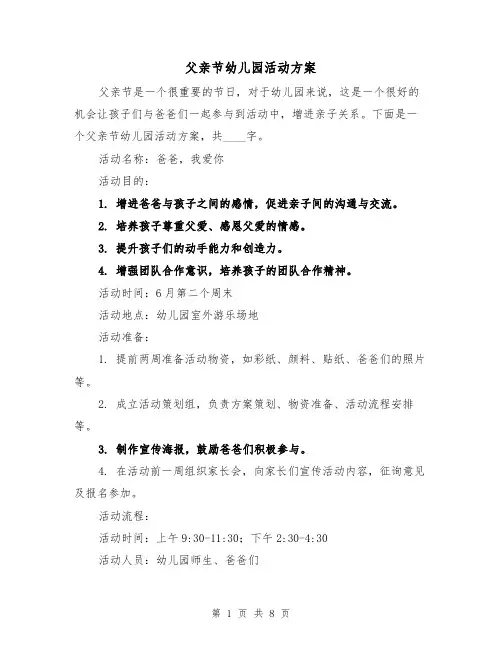 父亲节幼儿园活动方案

父亲节是一个很重要的节日，对于幼儿园来说，这是一个很好的机会让孩子们与爸爸们一起参与到活动中，增进亲子关系。下面是一个父亲节幼儿园活动方案，共____字。

活动名称：爸爸，我爱你

活动目的：

1. 增进爸爸与孩子之间的感情，促进亲子间的沟通与交流。

2. 培养孩子尊重父爱、感恩父爱的情感。

3. 提升孩子们的动手能力和创造力。

4. 增强团队合作意识，培养孩子的团队合作精神。

活动时间：6月第二个周末

活动地点：幼儿园室外游乐场地

活动准备：

1. 提前两周准备活动物资，如彩纸、颜料、贴纸、爸爸们的照片等。

2. 成立活动策划组，负责方案策划、物资准备、活动流程安排等。

3. 制作宣传海报，鼓励爸爸们积极参与。

4. 在活动前一周组织家长会，向家长们宣传活动内容，征询意见及报名参加。

活动流程：

活动时间：上午9:30-11:30；下午2:30-4:30

活动人员：幼儿园师生、爸爸们

第 1 页 共 8 页